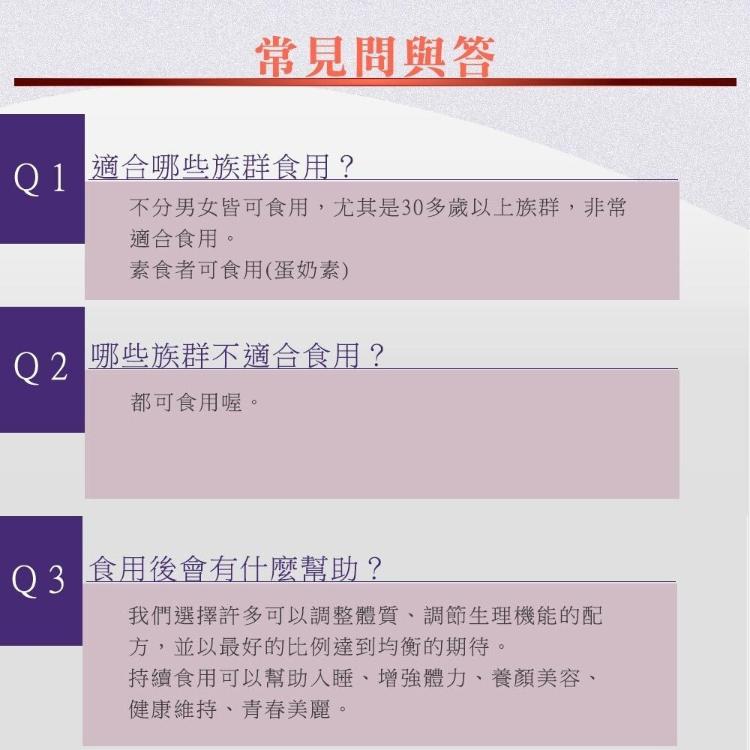 常見問與答

Q 1 適合哪些族群食用？

不分男女皆可食用，尤其是30多歲以上族群，非常適合食用。
素食者可食用(蛋奶素)

Q 2 哪些族群不適合食用？

都可食用喔。

Q 3 食用後會有什麼幫助？

我們選擇許多可以調整體質、調節生理機能的配方，並以最好的比例達到均衡的期待。
持續食用可以幫助入睡、增強體力、養顏美容、健康維持、青春美麗。